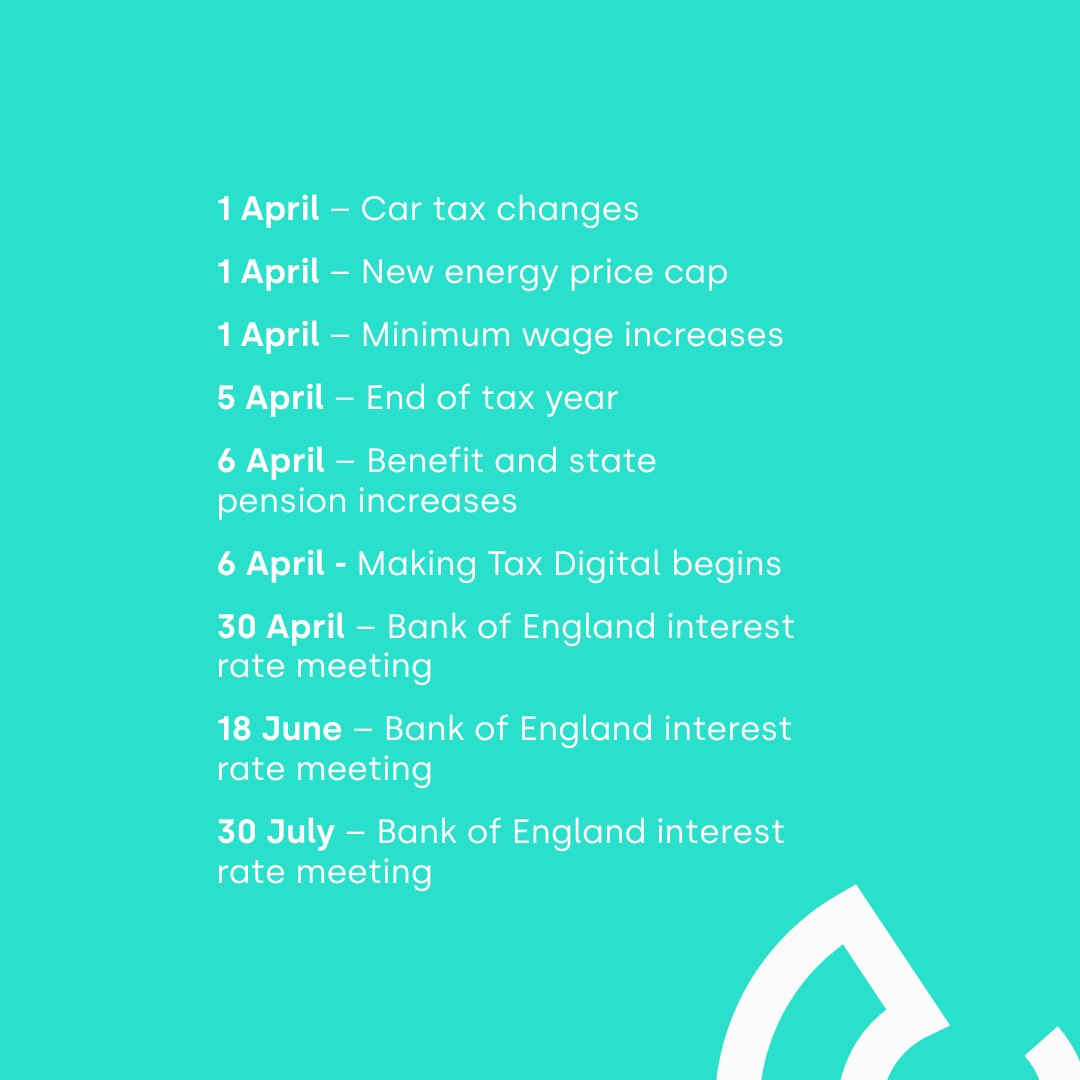 1 April – Car tax changes

1 April – New energy price cap

1 April – Minimum wage increases

5 April – End of tax year

6 April – Benefit and state pension increases

6 April - Making Tax Digital begins

30 April – Bank of England interest rate meeting

18 June – Bank of England interest rate meeting

30 July – Bank of England interest rate meeting